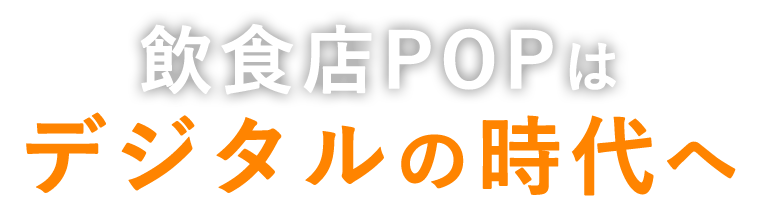 飲食店POPは
デジタルの時代へ